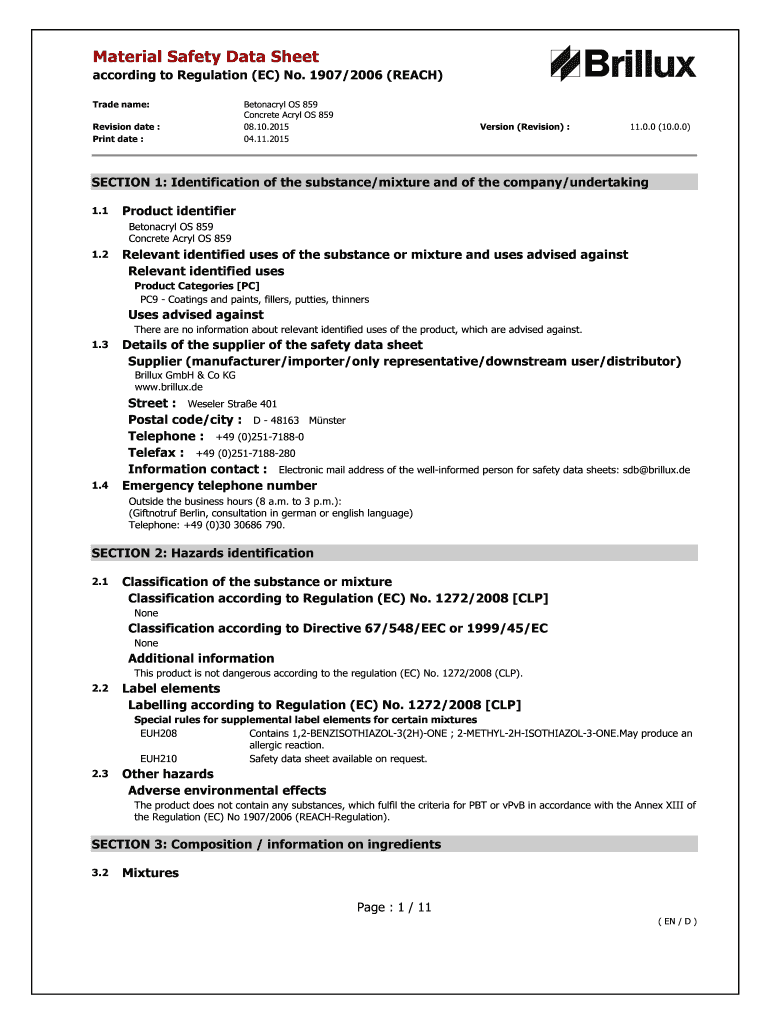 Material Safety Data Sheet
according to Regulation (EC) No. 1907/2006 (REACH)

Brillux

Trade name: Betonacryl OS 859
Concrete Acryl OS 859
Revision date : 08.10.2015 Version (Revision) : 11.0.0 (10.0.0)
Print date : 04.11.2015

SECTION 1: Identification of the substance/mixture and of the company/undertaking

1.1 Product identifier
Betonacryl OS 859
Concrete Acryl OS 859

1.2 Relevant identified uses of the substance or mixture and uses advised against
Relevant identified uses
Product Categories [PC]
PC9 - Coatings and paints, fillers, putties, thinners
Uses advised against
There are no information about relevant identified uses of the product, which are advised against.

1.3 Details of the supplier of the safety data sheet
Supplier (manufacturer/importer/only representative/downstream user/distributor)
Brillux GmbH & Co KG
www.brillux.de
Street : Weseler Straße 401
Postal code/city : D - 48163 Münster
Telephone : +49 (0)251-7188-0
Telefax : +49 (0)251-7188-280
Information contact : Electronic mail address of the well-informed person for safety data sheets: sdb@brillux.de

1.4 Emergency telephone number
Outside the business hours (8 a.m. to 3 p.m.):
(Giftnotruf Berlin, consultation in german or english language)
Telephone: +49 (0)30 30686 790.

SECTION 2: Hazards identification

2.1 Classification of the substance or mixture
Classification according to Regulation (EC) No. 1272/2008 [CLP]
None
Classification according to Directive 67/548/EEC or 1999/45/EC
None
Additional information
This product is not dangerous according to the regulation (EC) No. 1272/2008 (CLP).

2.2 Label elements
Labelling according to Regulation (EC) No. 1272/2008 [CLP]
Special rules for supplemental label elements for certain mixtures
EUH208 Contains 1,2-BENZISOTHIAZOL-3(2H)-ONE ; 2-METHYL-2H-ISOTHIAZOL-3-ONE.May produce an allergic reaction.
EUH210 Safety data sheet available on request.

2.3 Other hazards
Adverse environmental effects
The product does not contain any substances, which fulfil the criteria for PBT or vPvB in accordance with the Annex XIII of the Regulation (EC) No 1907/2006 (REACH-Regulation).

SECTION 3: Composition / information on ingredients

3.2 Mixtures

Page : 1 / 11
( EN / D )